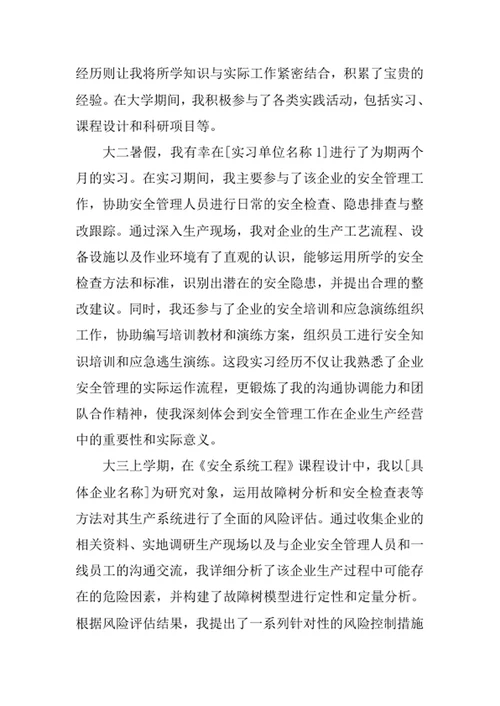 经历则让我将所学知识与实际工作紧密结合，积累了宝贵的经验。在大学期间，我积极参与了各类实践活动，包括实习、课程设计和科研项目等。

大二暑假，我有幸在[实习单位名称 1]进行了为期两个月的实习。在实习期间，我主要参与了该企业的安全管理工作，协助安全管理人员进行日常的安全检查、隐患排查与整改跟踪。通过深入生产现场，我对企业的生产工艺流程、设备设施以及作业环境有了直观的认识，能够运用所学的安全检查方法和标准，识别出潜在的安全隐患，并提出合理的整改建议。同时，我还参与了企业的安全培训和应急演练组织工作，协助编写培训教材和演练方案，组织员工进行安全知识培训和应急逃生演练。这段实习经历不仅让我熟悉了企业安全管理的实际运作流程，更锻炼了我的沟通协调能力和团队合作精神，使我深刻体会到安全管理工作在企业生产经营中的重要性和实际意义。

大三上学期，在《安全系统工程》课程设计中，我以[具体企业名称]为研究对象，运用故障树分析和安全检查表等方法对其生产系统进行了全面的风险评估。通过收集企业的相关资料、实地调研生产现场以及与企业安全管理人员和一线员工的沟通交流，我详细分析了该企业生产过程中可能存在的危险因素，并构建了故障树模型进行定性和定量分析。根据风险评估结果，我提出了一系列针对性的风险控制措施